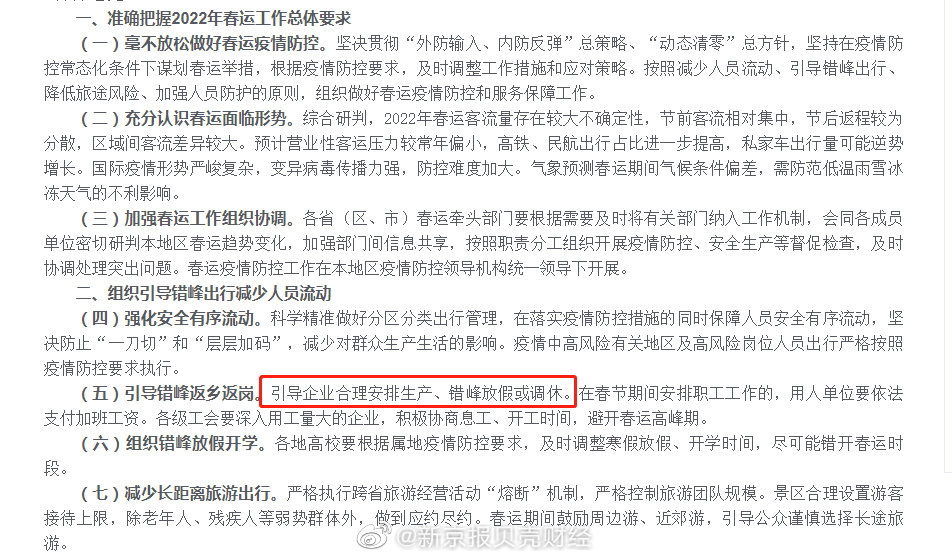 一、准确把握2022年春运工作总体要求

（一）毫不放松做好春运疫情防控。坚决贯彻“外防输入、内防反弹”总策略、“动态清零”总方针，坚持在疫情防控常态化条件下谋划春运举措，根据疫情防控要求，及时调整工作措施和应对策略。按照减少人员流动、引导错峰出行、降低旅途风险、加强人员防护的原则，组织做好春运疫情防控和服务保障工作。

（二）充分认识春运面临形势。综合研判，2022年春运客流量存在较大不确定性，节前客流相对集中，节后返程较为分散，区域间客流差异较大。预计营业性客运压力较常年偏小，高铁、民航出行占比进一步提高，私家车出行量可能逆势增长。国际疫情形势严峻复杂，变异病毒传播力强，防控难度加大。气象预测春运期间气候条件偏差，需防范低温雨雪冰冻天气的不利影响。

（三）加强春运工作组织协调。各省（区、市）春运牵头部门要根据需要及时将有关部门纳入工作机制，会同各成员单位密切研判本地区春运趋势变化，加强部门间信息共享，按照职责分工组织开展疫情防控、安全生产等督促检查，及时协调处理突出问题。春运疫情防控工作在本地区疫情防控领导机构统一领导下开展。

二、组织引导错峰出行减少人员流动

（四）强化安全有序流动。科学精准做好分区分类出行管理，在落实疫情防控措施的同时保障人员安全有序流动，坚决防止“一刀切”和“层层加码”，减少对群众生产生活的影响。疫情中高风险有关地区及高风险岗位人员出行严格按照疫情防控要求执行。

（五）引导错峰返乡返岗。引导企业合理安排生产、错峰放假或调休。在春节期间安排职工工作的，用人单位要依法支付加班工资。各级工会要深入用工量大的企业，积极协商息工、开工时间，避开春运高峰期。

（六）组织错峰放假开学。各地高校要根据属地疫情防控要求，及时调整寒假放假、开学时间，尽可能错开春运时段。

（七）减少长距离旅游出行。严格执行跨省旅游经营活动“熔断”机制，严格控制旅游团队规模。景区合理设置游客接待上限，除老年人、残疾人等弱势群体外，做到应约尽约。春运期间鼓励周边游、近郊游，引导公众谨慎选择长途旅游。

@新京报贝壳财经